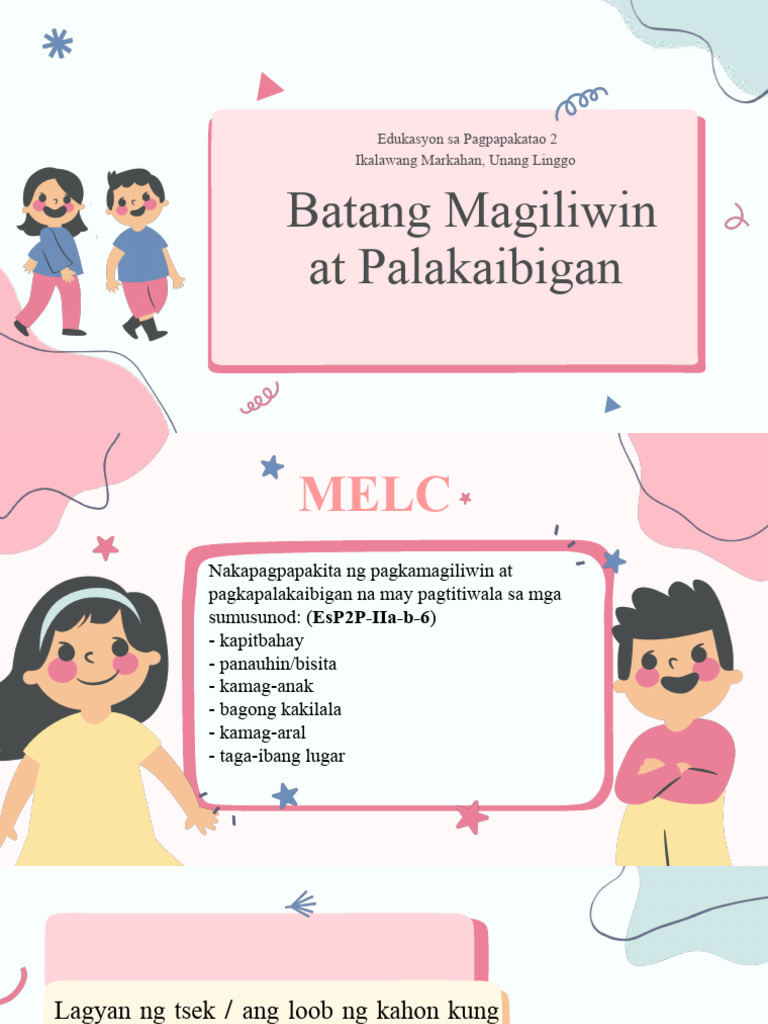 Edukasyon sa Pagpapakatao 2
Ikalawang Markahan, Unang Linggo

Batang Magiliwin at Palakaibigan

MELC

Nakapagpapakita ng pagkamagiliwin at pagkapalakaibigan na may pagtitiwala sa mga sumusunod: (EsP2P-IIa-b-6)
- kapitbahay
- panauhin/bisita
- kamag-anak
- bagong kakilala
- kamag-aral
- taga-ibang lugar

Lagyan ng tsek / ang loob ng kahon kung